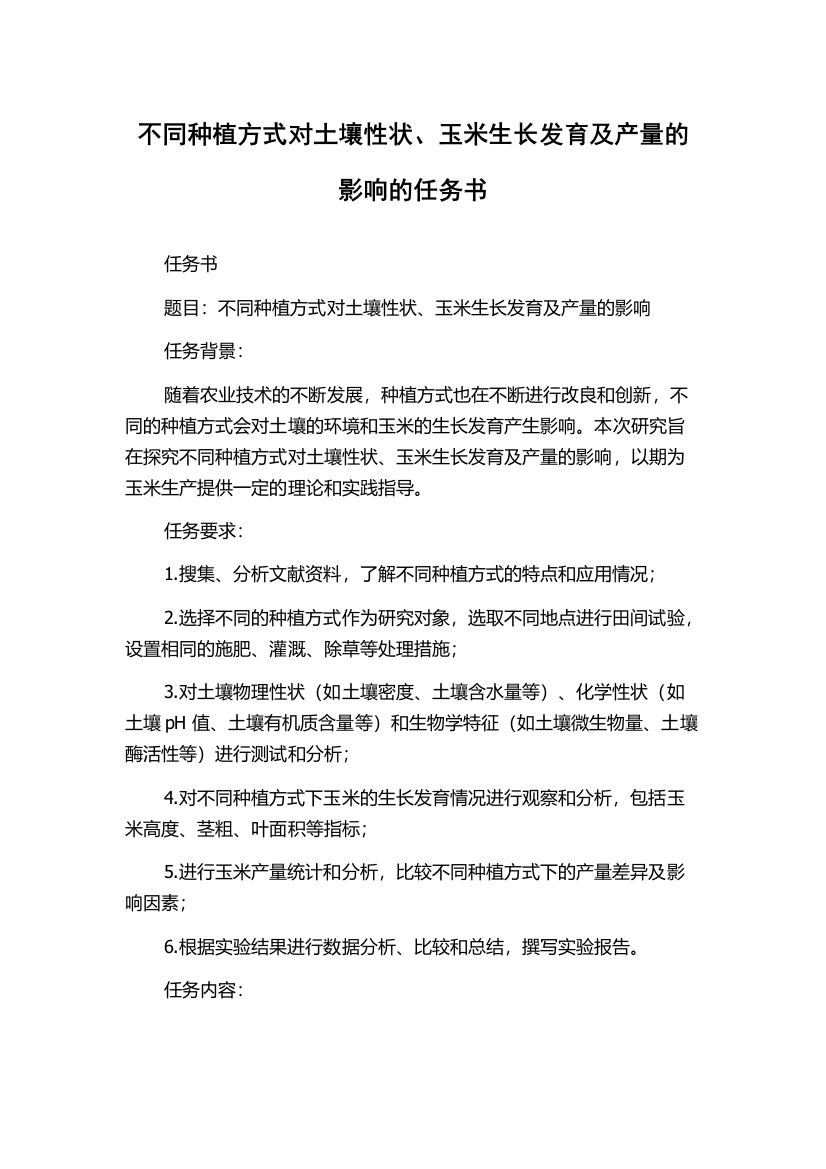 不同种植方式对土壤性状、玉米生长发育及产量的影响的任务书

任务书

题目：不同种植方式对土壤性状、玉米生长发育及产量的影响

任务背景：

随着农业技术的不断发展，种植方式也在不断进行改良和创新，不同的种植方式会对土壤的环境和玉米的生长发育产生影响。本次研究旨在探究不同种植方式对土壤性状、玉米生长发育及产量的影响，以期为玉米生产提供一定的理论和实践指导。

任务要求：

1.搜集、分析文献资料，了解不同种植方式的特点和应用情况；

2.选择不同的种植方式作为研究对象，选取不同地点进行田间试验，设置相同的施肥、灌溉、除草等处理措施；

3.对土壤物理性状（如土壤密度、土壤含水量等）、化学性状（如土壤 pH 值、土壤有机质含量等）和生物学特征（如土壤微生物量、土壤酶活性等）进行测试和分析；

4.对不同种植方式下玉米的生长发育情况进行观察和分析，包括玉米高度、茎粗、叶面积等指标；

5.进行玉米产量统计和分析，比较不同种植方式下的产量差异及影响因素；

6.根据实验结果进行数据分析、比较和总结，撰写实验报告。

任务内容：